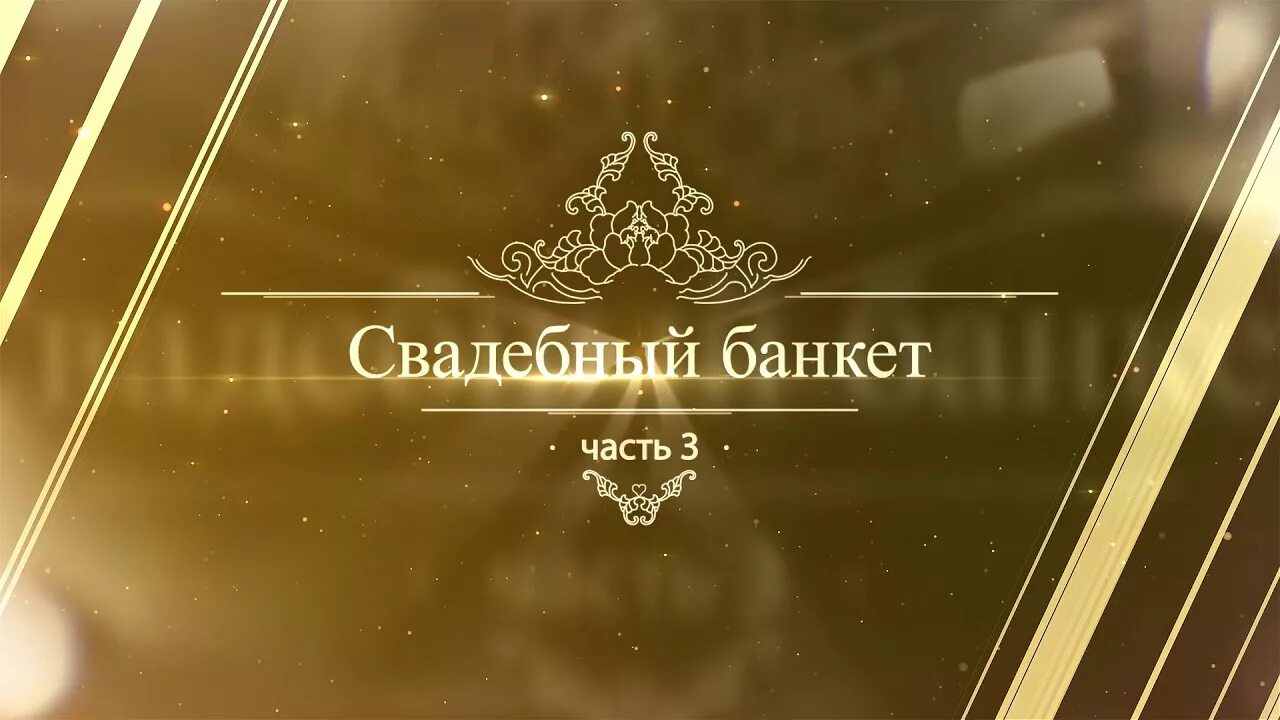 Свадебный банкет

часть 3